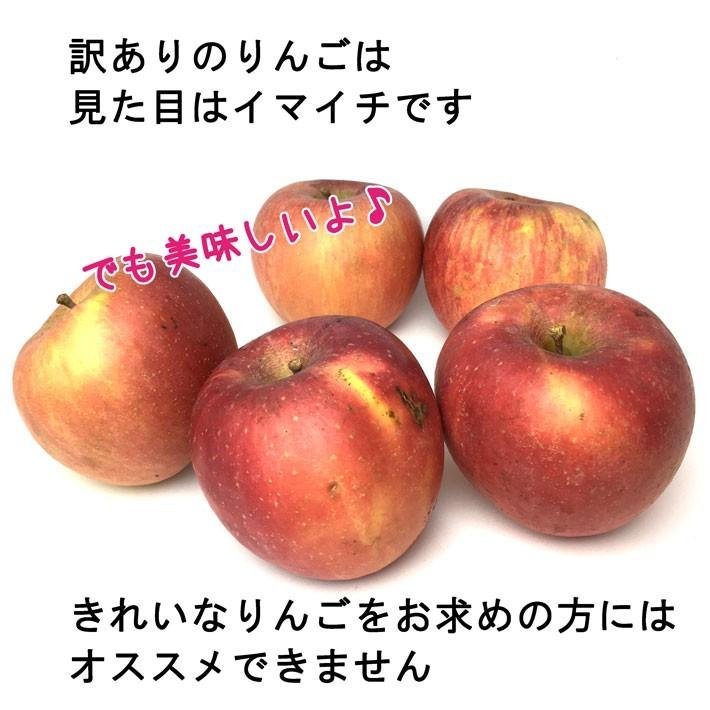 訳ありのりんごは
見た目はイマイチです

でも美味しいよ♪

きれいなりんごをお求めの方には
オススメできません